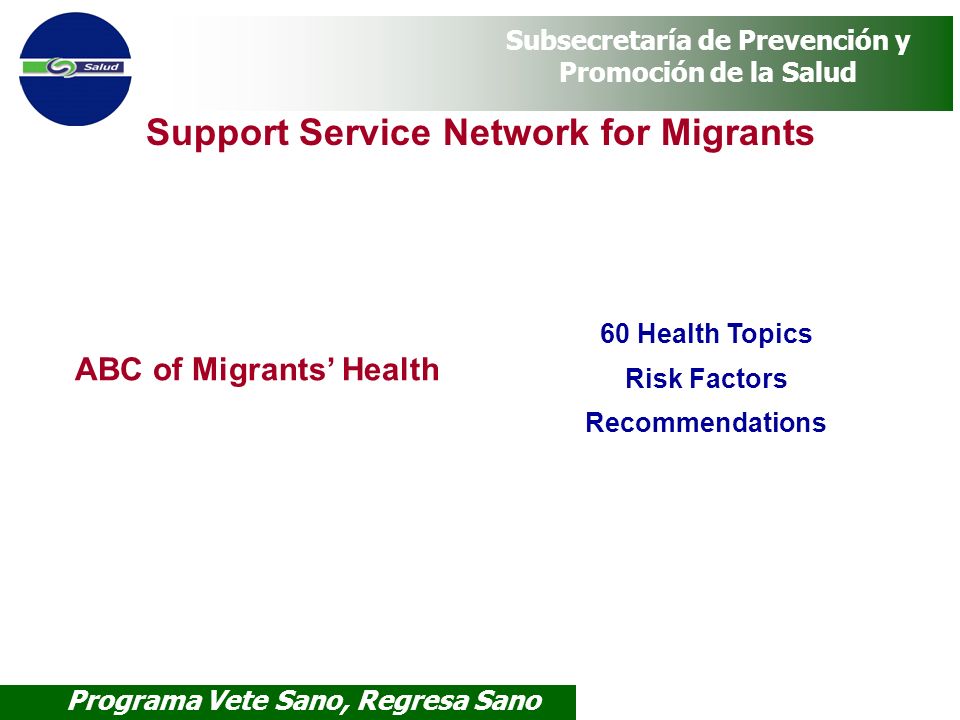 Salud

Subsecretaría de Prevención y Promoción de la Salud

Support Service Network for Migrants

ABC of Migrants' Health

60 Health Topics

Risk Factors

Recommendations

Programa Vete Sano, Regresa Sano